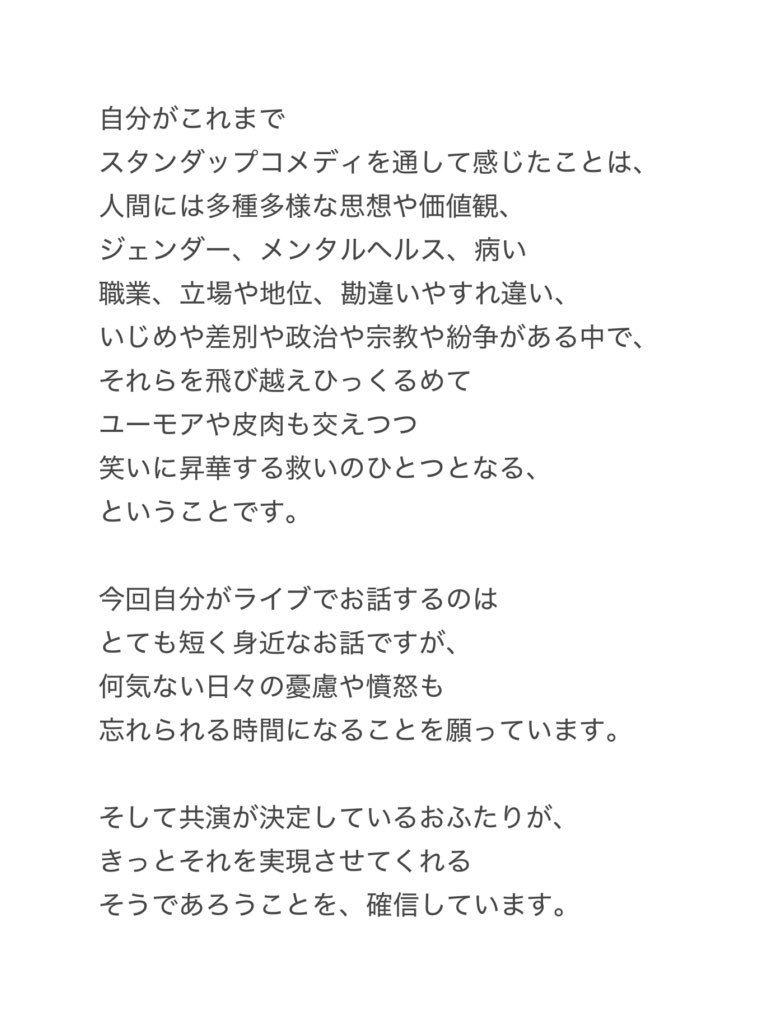 自分がこれまで
スタンダップコメディを通して感じたことは、
人間には多種多様な思想や価値観、
ジェンダー、メンタルヘルス、病い
職業、立場や地位、勘違いやすれ違い、
いじめや差別や政治や宗教や紛争がある中で、
それらを飛び越えひっくるめて
ユーモアや皮肉も交えつつ
笑いに昇華する救いのひとつとなる、
ということです。

今回自分がライブでお話するのは
とても短く身近なお話ですが、
何気ない日々の憂慮や憤怒も
忘れられる時間になることを願っています。

そして共演が決定しているおふたりが、
きっとそれを実現させてくれる
そうであろうことを、確信しています。